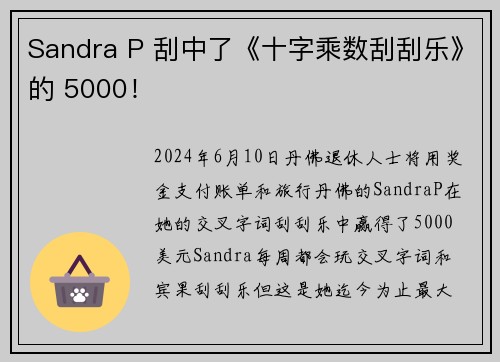 Sandra P 刮中了《十字乘数刮刮乐》的 5000！

2024年6月10日丹佛退休人士将用奖金支付账单和旅行丹佛的SandraP在她的交叉字词刮刮乐中赢得了5000美元Sandra每周都会玩交叉字词和宾果刮刮乐但这是她迄今为止最大